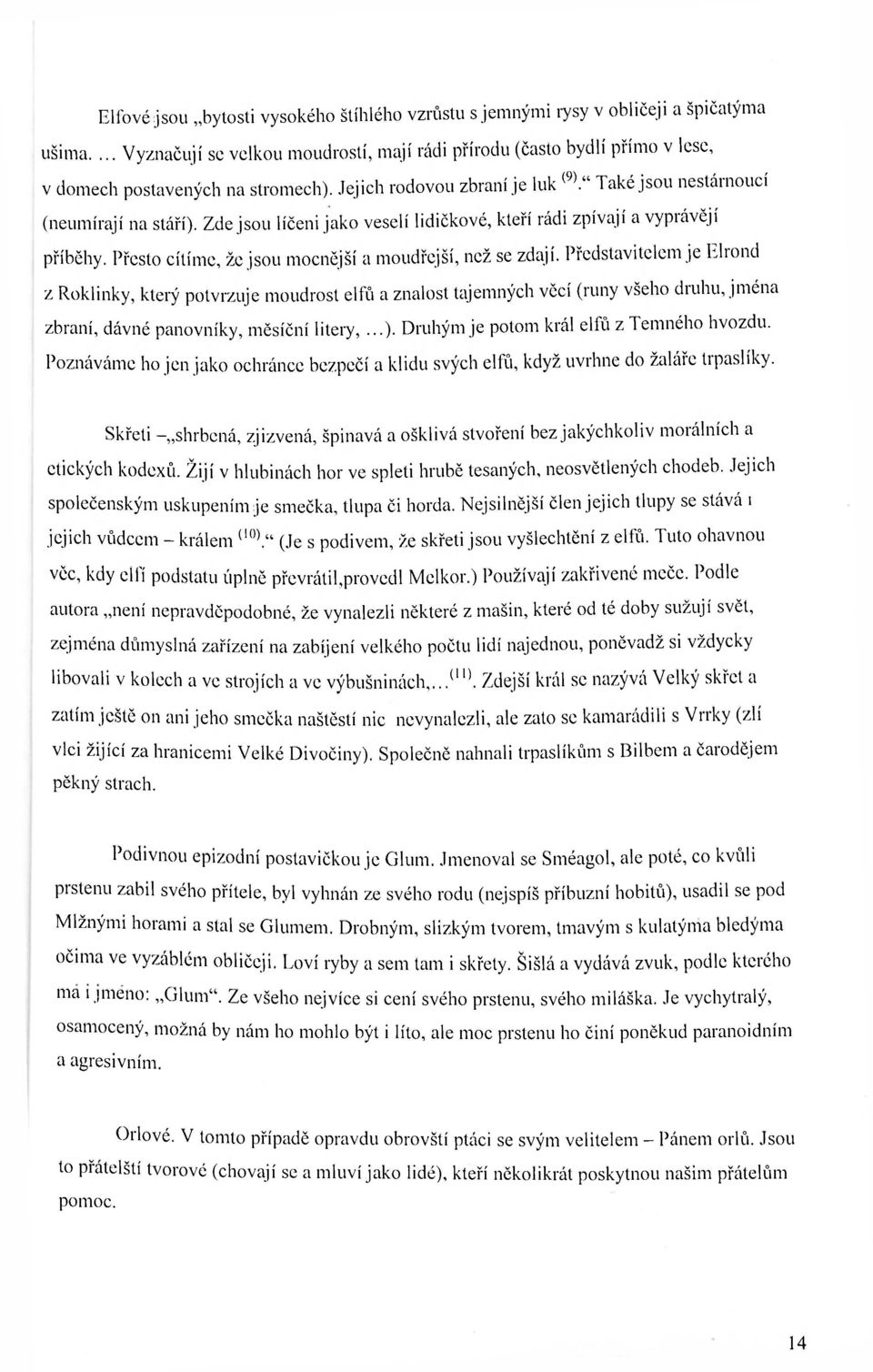 Elfové jsou „bytosti vysokého štíhlého vzrůstu s jemnými rysy v obličeji a špičatýma ušima. ... Vyznačují se velkou moudrostí, mají rádi přírodu (často bydlí přímo v lese, v domech postavených na stromech). Jejich rodovou zbraní je luk $^{(9)}$.“ Také jsou nestárnoucí (neumírají na stáří). Zde jsou líčeni jako veselí lidičkové, kteří rádi zpívají a vyprávějí příběhy. Přesto cítíme, že jsou mocnější a moudřejší, než se zdají. Představitelem je Elrond z Roklinky, který potvrzuje moudrost elfů a znalost tajemných věcí (runy všeho druhu, jména zbraní, dávné panovníky, měsíční litery, ...). Druhým je potom král elfů z Temného hvozdu. Poznáváme ho jen jako ochránce bezpečí a klidu svých elfů, když uvrhne do žaláře trpaslíky.

Skřeti –„shrbená, zjizvená, špinavá a ošklivá stvoření bez jakýchkoliv morálních a etických kodexů. Žijí v hlubinách hor ve spleti hrubě tesaných, neosvětlených chodeb. Jejich společenským uskupením je smečka, tlupa či horda. Nejsilnější člen jejich tlupy se stává i jejich vůdcem – králem $^{(10)}$.“ (Je s podivem, že skřeti jsou vyšlechtění z elfů. Tuto ohavnou věc, kdy elfí podstatu úplně převrátil,provedl Melkor.) Používají zakřivené meče. Podle autora „není nepravděpodobné, že vynalezli některé z mašin, které od té doby sužují svět, zejména důmyslná zařízení na zabíjení velkého počtu lidí najednou, poněvadž si vždycky libovali v kolech a ve strojích a ve výbušninách,...$^{(11)}$. Zdejší král se nazývá Velký skřet a zatím ještě on ani jeho smečka naštěstí nic nevynalezli, ale zato se kamarádili s Vrrky (zlí vlci žijící za hranicemi Velké Divočiny). Společně nahnali trpaslíkům s Bilbem a čarodějem pěkný strach.

Podivnou epizodní postavičkou je Glum. Jmenoval se Sméagol, ale poté, co kvůli prstenu zabil svého přítele, byl vyhnán ze svého rodu (nejspíš příbuzní hobitů), usadil se pod Mlžnými horami a stal se Glumem. Drobným, slizkým tvorem, tmavým s kulatýma bledýma očima ve vyzáblém obličeji. Loví ryby a sem tam i skřety. Šišlá a vydává zvuk, podle kterého má i jméno: „Glum“. Ze všeho nejvíce si cení svého prstenu, svého miláška. Je vychytralý, osamocený, možná by nám ho mohlo být i líto, ale moc prstenu ho činí poněkud paranoidním a agresivním.

Orlové. V tomto případě opravdu obrovští ptáci se svým velitelem – Pánem orlů. Jsou to přátelští tvorové (chovají se a mluví jako lidé), kteří několikrát poskytnou našim přátelům pomoc.

14